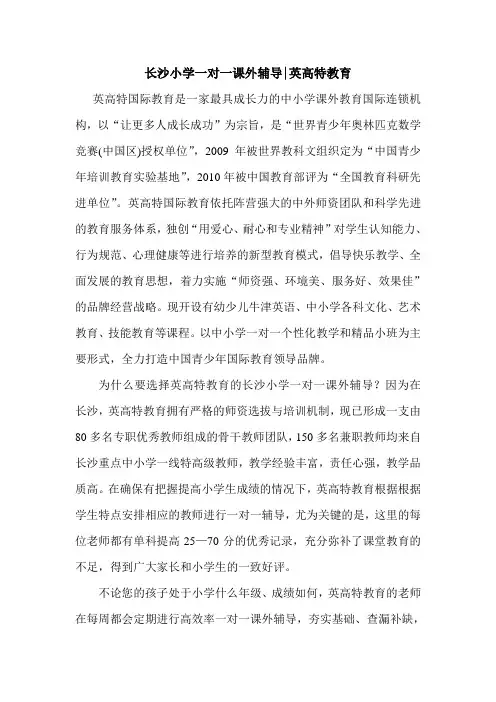 长沙小学一对一课外辅导|英高特教育

英高特国际教育是一家最具成长力的中小学课外教育国际连锁机构，以“让更多人成长成功”为宗旨，是“世界青少年奥林匹克数学竞赛(中国区)授权单位”，2009 年被世界教科文组织定为“中国青少年培训教育实验基地”，2010 年被中国教育部评为“全国教育科研先进单位”。英高特国际教育依托阵营强大的中外师资团队和科学先进的教育服务体系，独创“用爱心、耐心和专业精神”对学生认知能力、行为规范、心理健康等进行培养的新型教育模式，倡导快乐教学、全面发展的教育思想，着力实施“师资强、环境美、服务好、效果佳”的品牌经营战略。现开设有幼少儿牛津英语、中小学各科文化、艺术教育、技能教育等课程。以中小学一对一个性化教学和精品小班为主要形式，全力打造中国青少年国际教育领导品牌。

为什么要选择英高特教育的长沙小学一对一课外辅导？因为在长沙，英高特教育拥有严格的师资选拔与培训机制，现已形成一支由 80 多名专职优秀教师组成的骨干教师团队，150 多名兼职教师均来自长沙重点中小学一线特高级教师，教学经验丰富，责任心强，教学品质高。在确保有把握提高小学生成绩的情况下，英高特教育根据根据学生特点安排相应的教师进行一对一辅导，尤为关键的是，这里的每位老师都有单科提高 25—70 分的优秀记录，充分弥补了课堂教育的不足，得到广大家长和小学生的一致好评。

不论您的孩子处于小学什么年级、成绩如何，英高特教育的老师在每周都会定期进行高效率一对一课外辅导，夯实基础、查漏补缺，